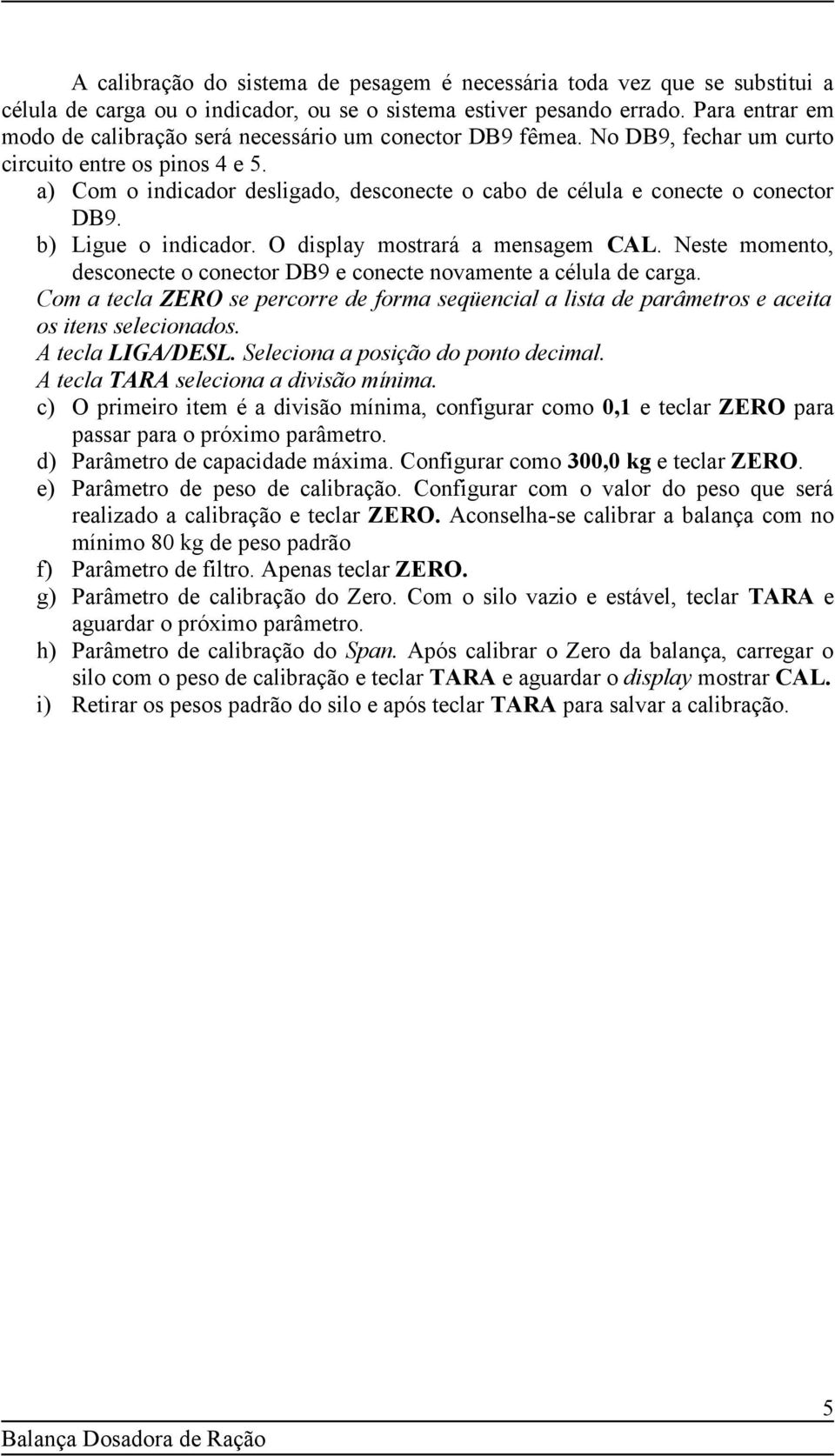 A calibração do sistema de pesagem é necessária toda vez que se substitui a célula de carga ou o indicador, ou se o sistema estiver pesando errado. Para entrar em modo de calibração será necessário um conector DB9 fêmea. No DB9, fechar um curto circuito entre os pinos 4 e 5.

a) Com o indicador desligado, desconecte o cabo de célula e conecte o conector DB9.
b) Ligue o indicador. O display mostrará a mensagem CAL. Neste momento, desconecte o conector DB9 e conecte novamente a célula de carga.

Com a tecla ZERO se percorre de forma seqüencial a lista de parâmetros e aceita os itens selecionados.
A tecla LIGA/DESL. Seleciona a posição do ponto decimal.
A tecla TARA seleciona a divisão mínima.

c) O primeiro item é a divisão mínima, configurar como 0,1 e teclar ZERO para passar para o próximo parâmetro.
d) Parâmetro de capacidade máxima. Configurar como 300,0 kg e teclar ZERO.
e) Parâmetro de peso de calibração. Configurar com o valor do peso que será realizado a calibração e teclar ZERO. Aconselha-se calibrar a balança com no mínimo 80 kg de peso padrão
f) Parâmetro de filtro. Apenas teclar ZERO.
g) Parâmetro de calibração do Zero. Com o silo vazio e estável, teclar TARA e aguardar o próximo parâmetro.
h) Parâmetro de calibração do Span. Após calibrar o Zero da balança, carregar o silo com o peso de calibração e teclar TARA e aguardar o display mostrar CAL.
i) Retirar os pesos padrão do silo e após teclar TARA para salvar a calibração.

5
Balança Dosadora de Ração